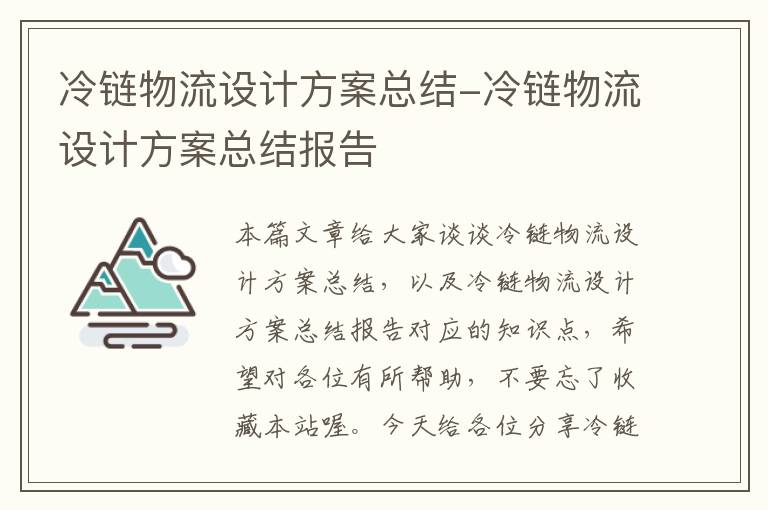 冷链物流设计方案总结-冷链物流设计方案总结报告

本篇文章给大家谈谈冷链物流设计方案总结，以及冷链物流设计方案总结报告对应的知识点，希望对各位有所帮助，不要忘了收藏本站喔。今天给各位分享冷链